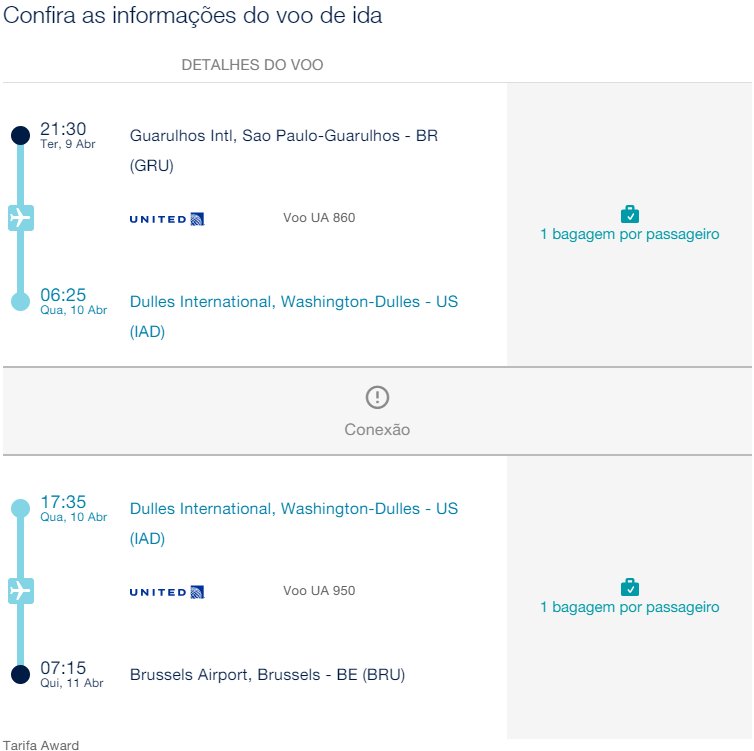 Confira as informações do voo de ida

DETALHES DO VOO

21:30
Ter, 9 Abr
Guarulhos Intl, Sao Paulo-Guarulhos - BR (GRU)

UNITED
Voo UA 860

1 bagagem por passageiro

06:25
Qua, 10 Abr
Dulles International, Washington-Dulles - US (IAD)

Conexão

17:35
Qua, 10 Abr
Dulles International, Washington-Dulles - US (IAD)

UNITED
Voo UA 950

1 bagagem por passageiro

07:15
Qui, 11 Abr
Brussels Airport, Brussels - BE (BRU)

Tarifa Award